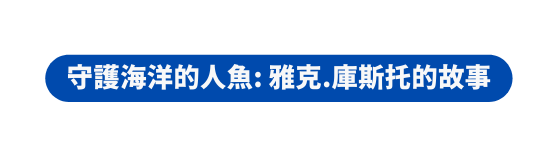 守護海洋的人魚: 雅克.庫斯托的故事